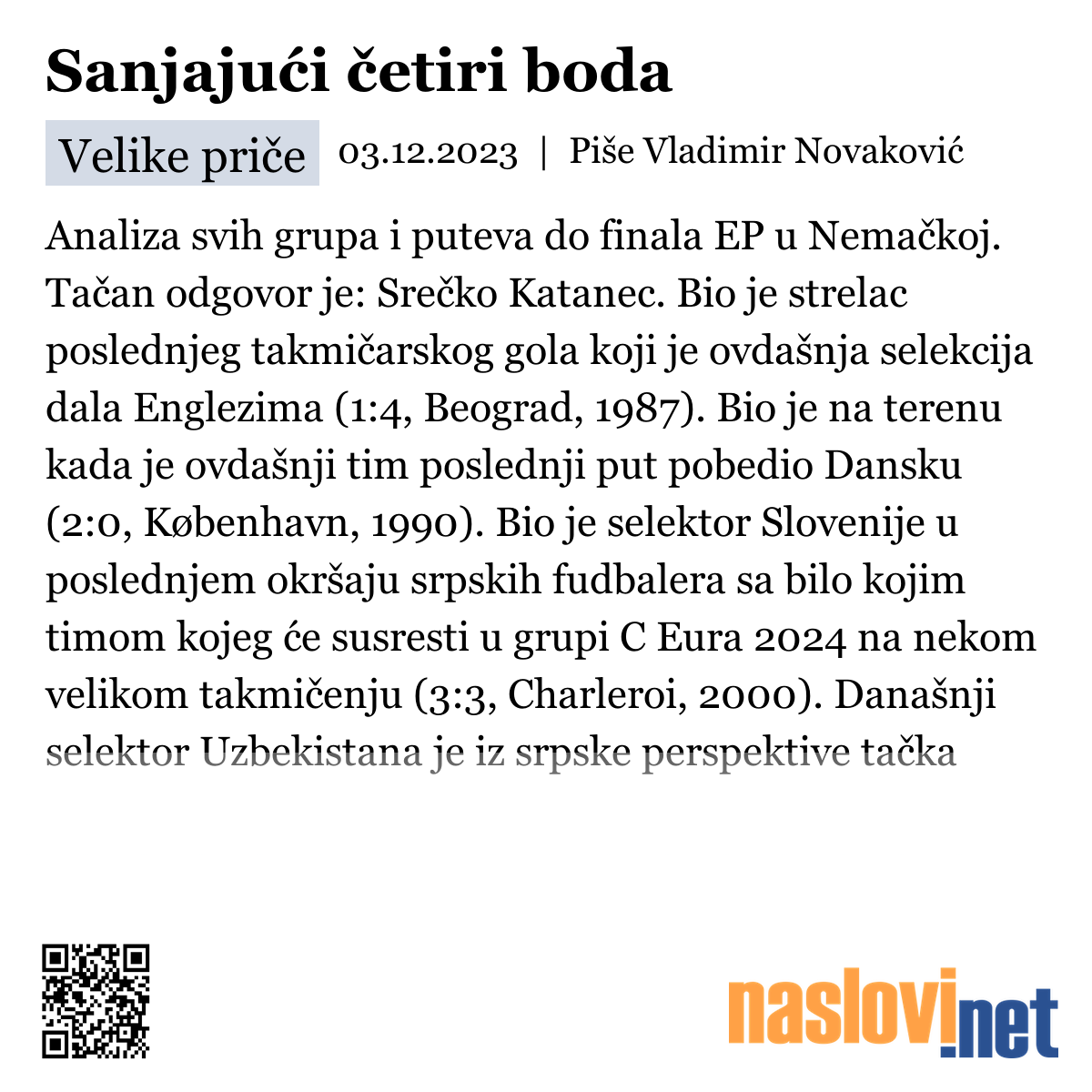 Sanjajući četiri boda

Velike priče 03.12.2023 | Piše Vladimir Novaković

Analiza svih grupa i puteva do finala EP u Nemačkoj. Tačan odgovor je: Srečko Katanec. Bio je strelac poslednjeg takmičarskog gola koji je ovdašnja selekcija dala Englezima (1:4, Beograd, 1987). Bio je na terenu kada je ovdašnji tim poslednji put pobedio Dansku (2:0, København, 1990). Bio je selektor Slovenije u poslednjem okršaju srpskih fudbalera sa bilo kojim timom kojeg će susresti u grupi C Eura 2024 na nekom velikom takmičenju (3:3, Charleroi, 2000). Današnji selektor Uzbekistana je iz srpske perspektive tačka

naslovi.net